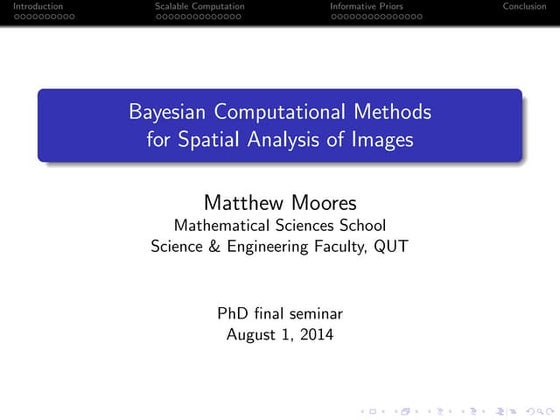 Introduction Scalable Computation Informative Priors Conclusion

Bayesian Computational Methods for Spatial Analysis of Images

Matthew Moores
Mathematical Sciences School
Science & Engineering Faculty, QUT

PhD final seminar
August 1, 2014